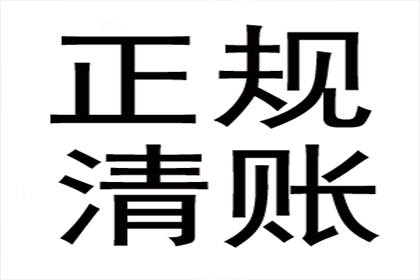 正规
清账